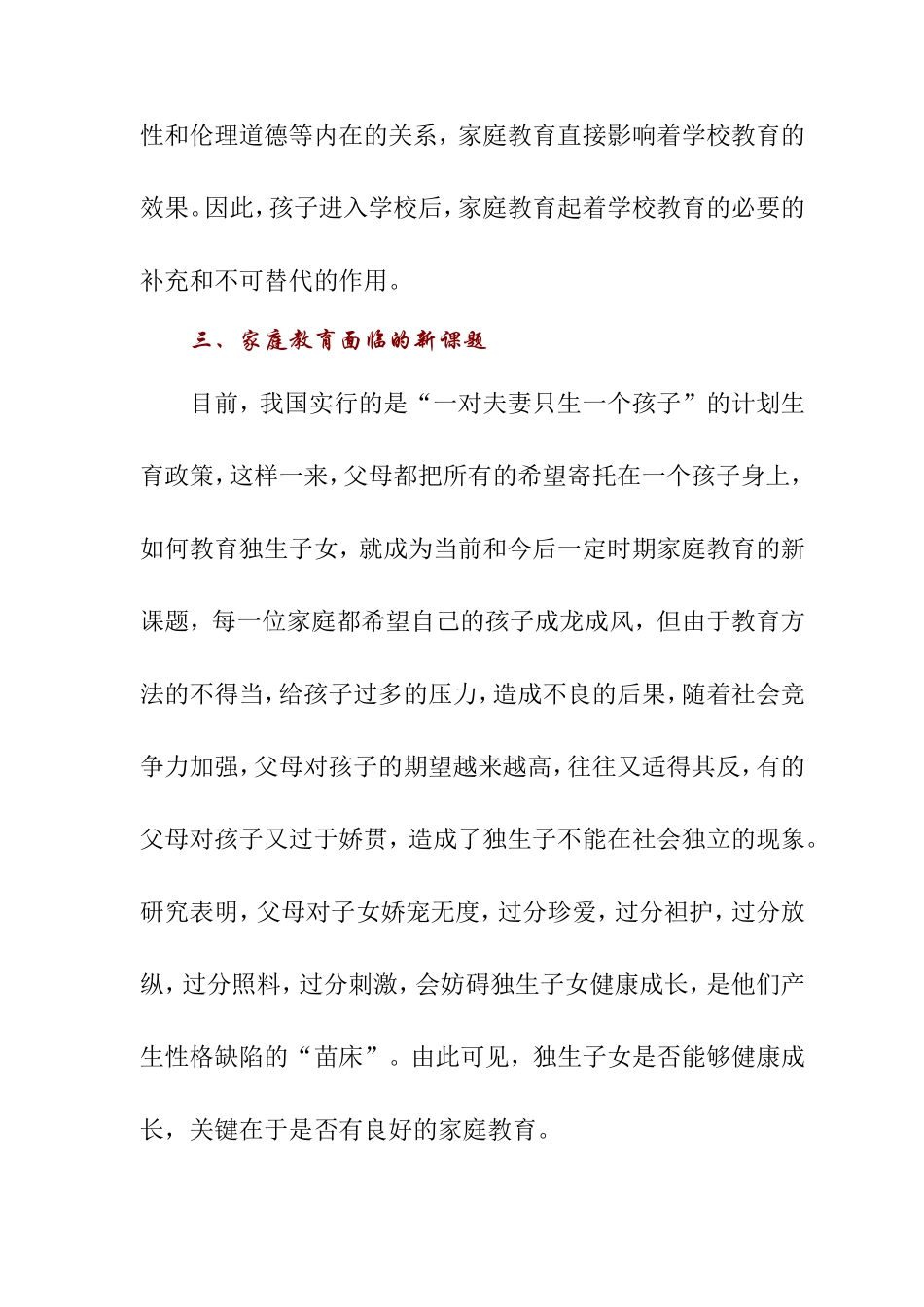 性和伦理道德等内在的关系，家庭教育直接影响着学校教育的效果。因此，孩子进入学校后，家庭教育起着学校教育的必要的补充和不可替代的作用。

三、家庭教育面临的新课题

目前，我国实行的是“一对夫妻只生一个孩子”的计划生育政策，这样一来，父母都把所有的希望寄托在一个孩子身上，如何教育独生子女，就成为当前和今后一定时期家庭教育的新课题，每一位家庭都希望自己的孩子成龙成风，但由于教育方法的不得当，给孩子过多的压力，造成不良的后果，随着社会竞争力加强，父母对孩子的期望越来越高，往往又适得其反，有的父母对孩子又过于娇贯，造成了独生子不能在社会独立的现象。研究表明，父母对子女娇宠无度，过分珍爱，过分袒护，过分放纵，过分照料，过分刺激，会妨碍独生子女健康成长，是他们产生性格缺陷的“苗床”。由此可见，独生子女是否能够健康成长，关键在于是否有良好的家庭教育。